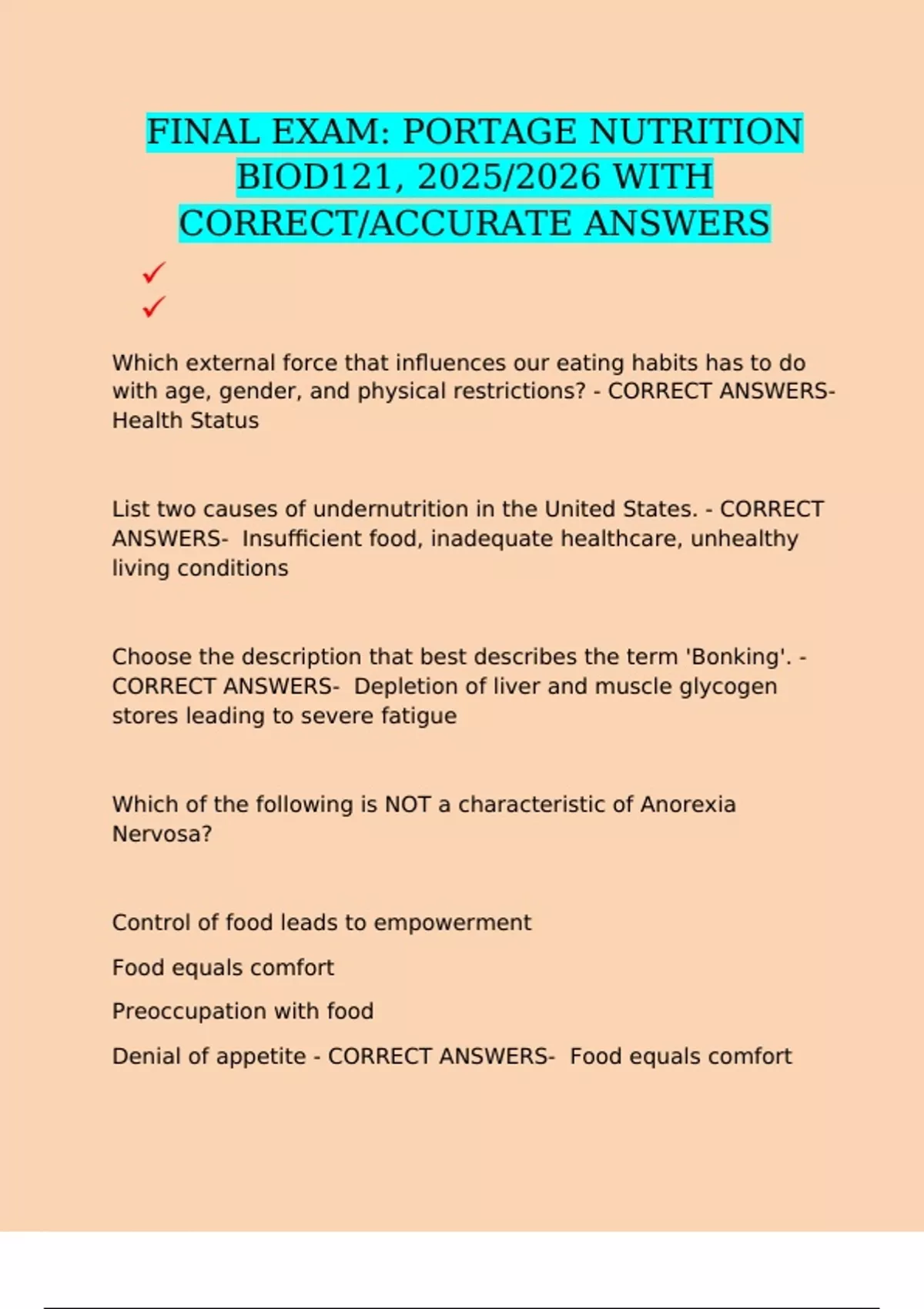 FINAL EXAM: PORTAGE NUTRITION BIOD121, 2025/2026 WITH CORRECT/ACCURATE ANSWERS

✓
✓

Which external force that influences our eating habits has to do with age, gender, and physical restrictions? - CORRECT ANSWERS- Health Status

List two causes of undernutrition in the United States. - CORRECT ANSWERS- Insufficient food, inadequate healthcare, unhealthy living conditions

Choose the description that best describes the term 'Bonking'. - CORRECT ANSWERS- Depletion of liver and muscle glycogen stores leading to severe fatigue

Which of the following is NOT a characteristic of Anorexia Nervosa?

Control of food leads to empowerment

Food equals comfort

Preoccupation with food

Denial of appetite - CORRECT ANSWERS- Food equals comfort